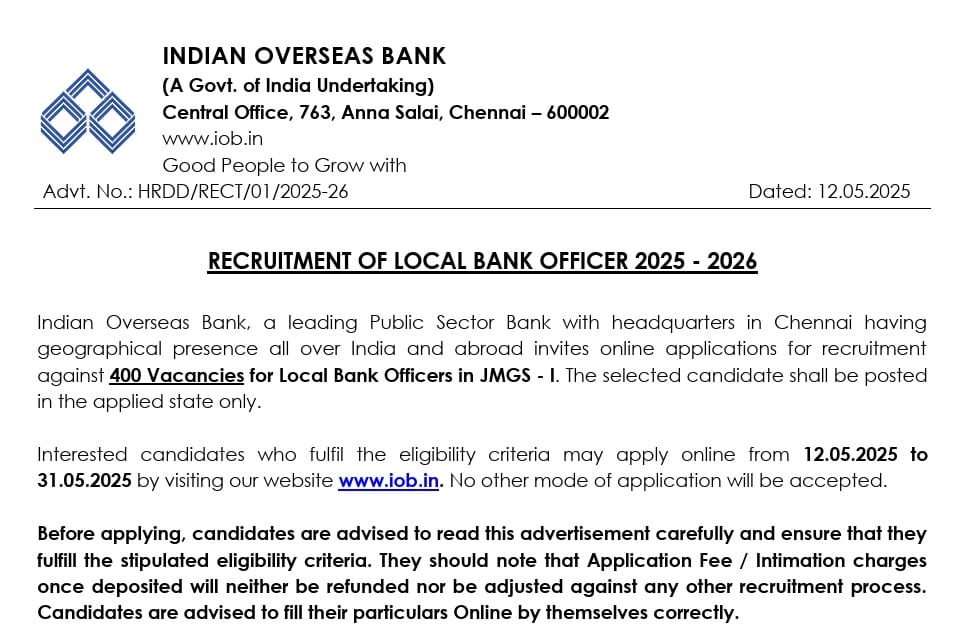 INDIAN OVERSEAS BANK
(A Govt. of India Undertaking)
Central Office, 763, Anna Salai, Chennai – 600002
www.iob.in
Good People to Grow with

Advt. No.: HRDD/RECT/01/2025-26

Dated: 12.05.2025

RECRUITMENT OF LOCAL BANK OFFICER 2025 - 2026

Indian Overseas Bank, a leading Public Sector Bank with headquarters in Chennai having geographical presence all over India and abroad invites online applications for recruitment against 400 Vacancies for Local Bank Officers in JMGS - I. The selected candidate shall be posted in the applied state only.

Interested candidates who fulfil the eligibility criteria may apply online from 12.05.2025 to 31.05.2025 by visiting our website www.iob.in. No other mode of application will be accepted.

Before applying, candidates are advised to read this advertisement carefully and ensure that they fulfill the stipulated eligibility criteria. They should note that Application Fee / Intimation charges once deposited will neither be refunded nor be adjusted against any other recruitment process. Candidates are advised to fill their particulars Online by themselves correctly.